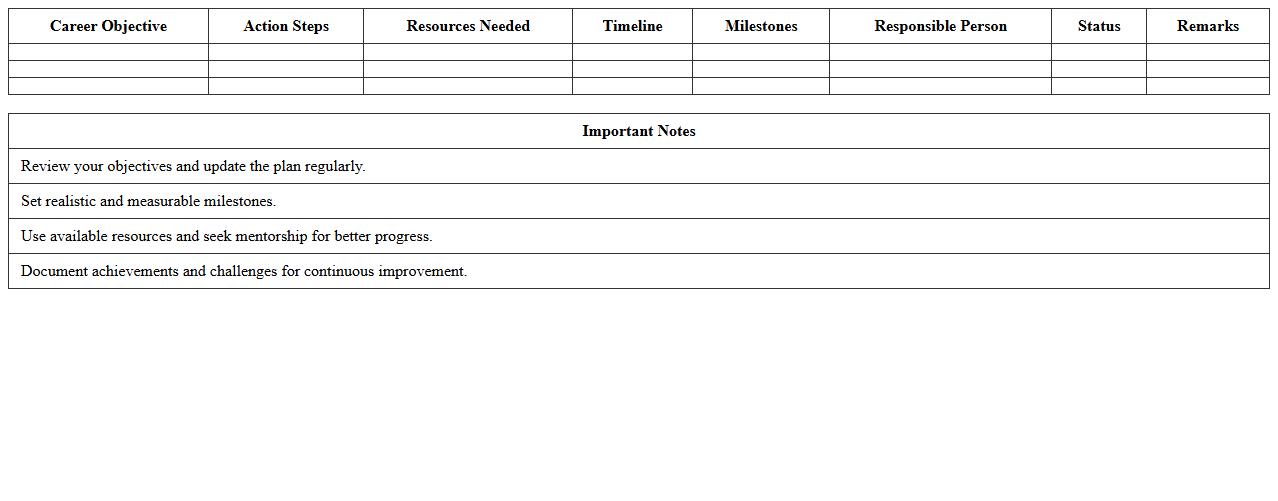 | Career Objective | Action Steps | Resources Needed | Timeline | Milestones | Responsible Person | Status | Remarks |
|---|---|---|---|---|---|---|---|
| | | | | | | | |
| | | | | | | | |
| | | | | | | | |

| Important Notes |
|---|
| Review your objectives and update the plan regularly. |
| Set realistic and measurable milestones. |
| Use available resources and seek mentorship for better progress. |
| Document achievements and challenges for continuous improvement. |